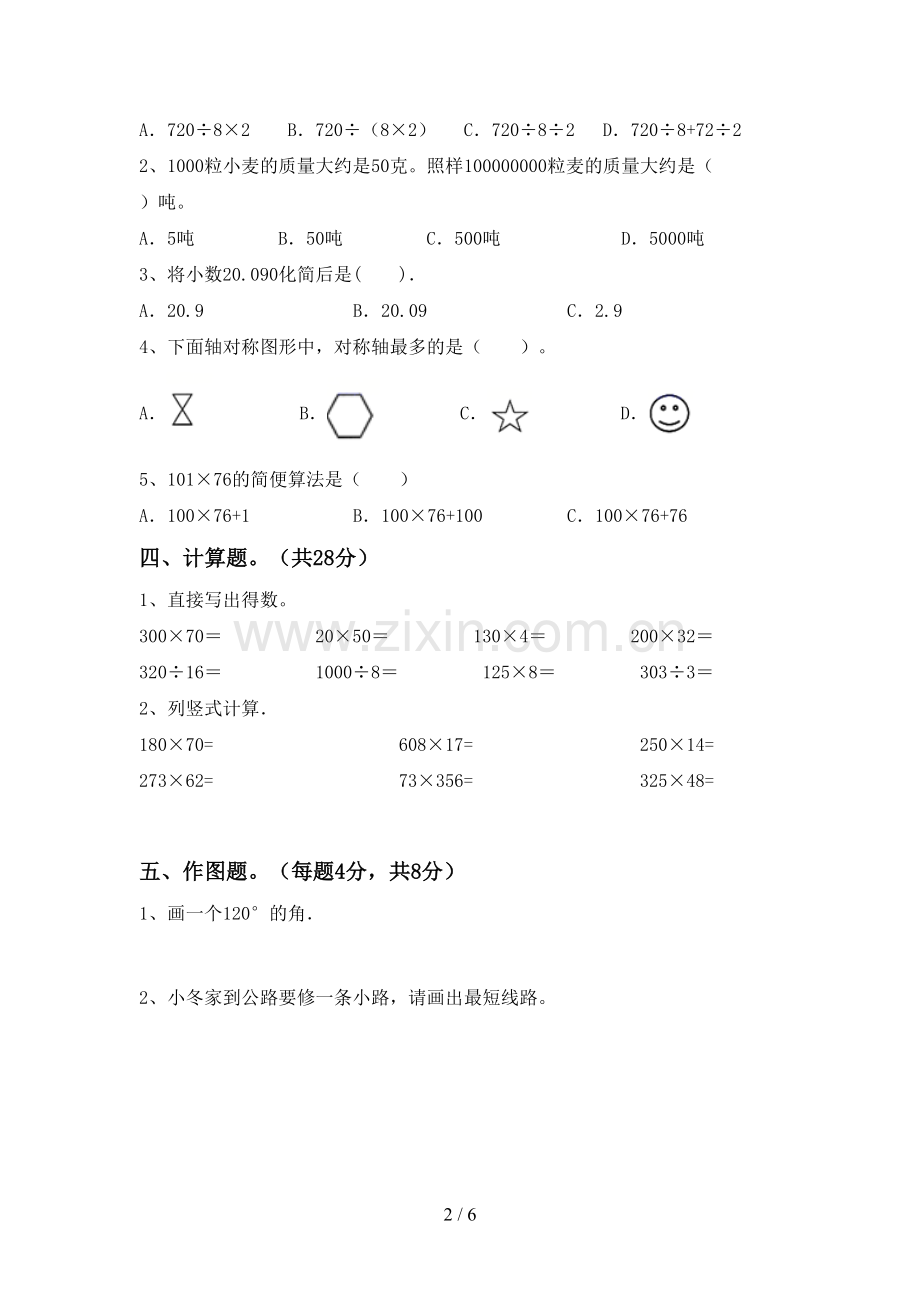 A．720÷8×2 B．720÷（8×2） C．720÷8÷2 D．720÷8+72÷2

2、1000粒小麦的质量大约是50克。照样100000000粒麦的质量大约是（ ）吨。

A．5吨 B．50吨 C．500吨 D．5000吨

3、将小数20.090化简后是( ).

A．20.9 B．20.09 C．2.9

4、下面轴对称图形中，对称轴最多的是（ ）。

A． B． C． D．

5、101×76的简便算法是（ ）

A．100×76+1 B．100×76+100 C．100×76+76

四、计算题。（共28分）

1、直接写出得数。

300×70＝ 20×50＝ 130×4＝ 200×32＝

320÷16＝ 1000÷8＝ 125×8＝ 303÷3＝

2、列竖式计算.

180×70= 608×17= 250×14=

273×62= 73×356= 325×48=

五、作图题。（每题4分，共8分）

1、画一个120°的角.

2、小冬家到公路要修一条小路，请画出最短线路。

2 / 6

www.zixin.com.cn